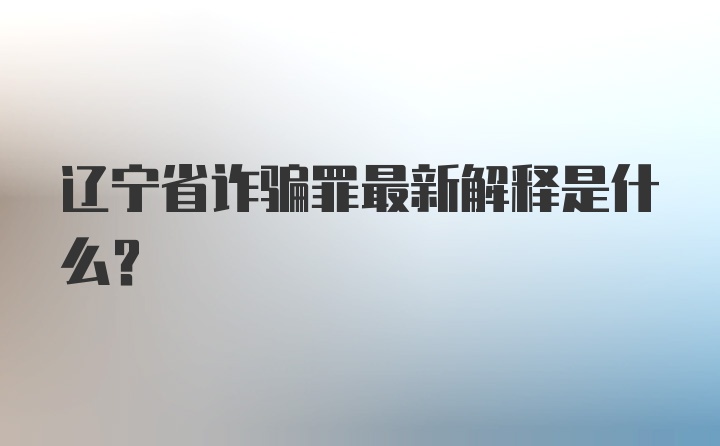 辽宁省诈骗罪最新解释是什么？